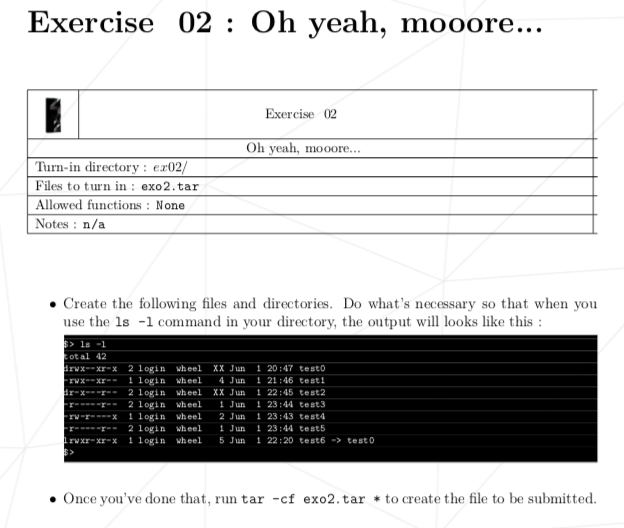 Exercise 02 : Oh yeah, mooore...

Exercise 02

Oh yeah, mooore...

Turn-in directory : ex02/

Files to turn in : exo2.tar

Allowed functions : None

Notes : n/a

• Create the following files and directories. Do what's necessary so that when you use the ls -l command in your directory, the output will looks like this :

$> ls -l
total 42
drwx--xr-x 2 login wheel XX Jun 1 20:47 test0
-rwx--xr-- 1 login wheel 4 Jun 1 21:46 test1
dr-x---r-- 2 login wheel XX Jun 1 22:45 test2
-r-----r-- 2 login wheel 1 Jun 1 23:44 test3
-rw-r----x 1 login wheel 2 Jun 1 23:43 test4
-r-----r-- 2 login wheel 1 Jun 1 23:44 test5
lrwxr-xr-x 1 login wheel 5 Jun 1 22:20 test6 -> test0
$>

• Once you've done that, run tar -cf exo2.tar * to create the file to be submitted.